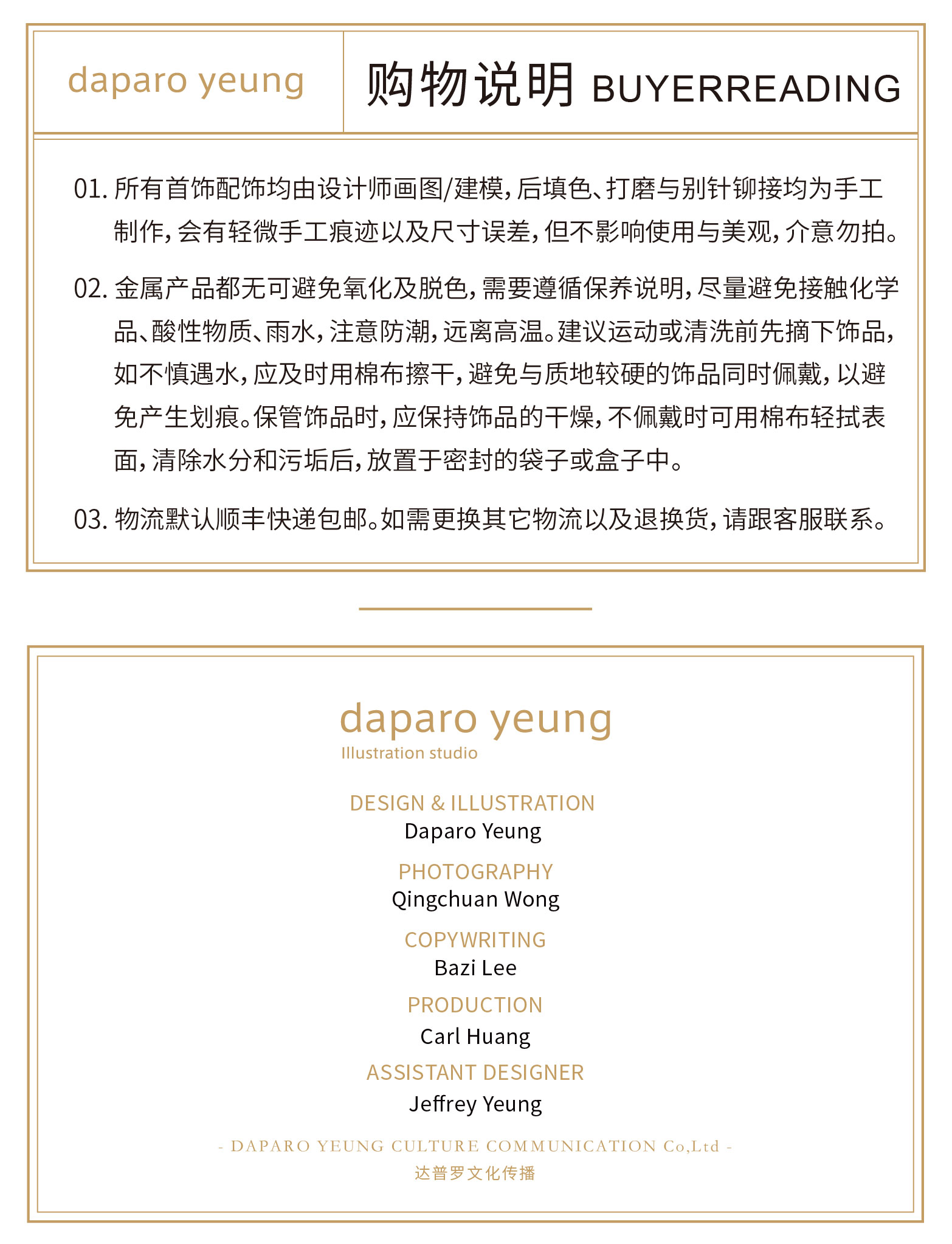 daparo yeung

购物说明 BUYERREADING

01. 所有首饰配饰均由设计师画图/建模，后填色、打磨与别针铆接均为手工制作，会有轻微手工痕迹以及尺寸误差，但不影响使用与美观，介意勿拍。

02. 金属产品都无可避免氧化及脱色，需要遵循保养说明，尽量避免接触化学品、酸性物质、雨水，注意防潮，远离高温。建议运动或清洗前先摘下饰品，如不慎遇水，应及时用棉布擦干，避免与质地较硬的饰品同时佩戴，以避免产生划痕。保管饰品时，应保持饰品的干燥，不佩戴时可用棉布轻拭表面，清除水分和污垢后，放置于密封的袋子或盒子中。

03. 物流默认顺丰快递包邮。如需更换其它物流以及退换货，请跟客服联系。

daparo yeung
Illustration studio

DESIGN & ILLUSTRATION
Daparo Yeung

PHOTOGRAPHY
Qingchuan Wong

COPYWRITING
Bazi Lee

PRODUCTION
Carl Huang

ASSISTANT DESIGNER
Jeffrey Yeung

- DAPARO YEUNG CULTURE COMMUNICATION Co,Ltd -
达普罗文化传播